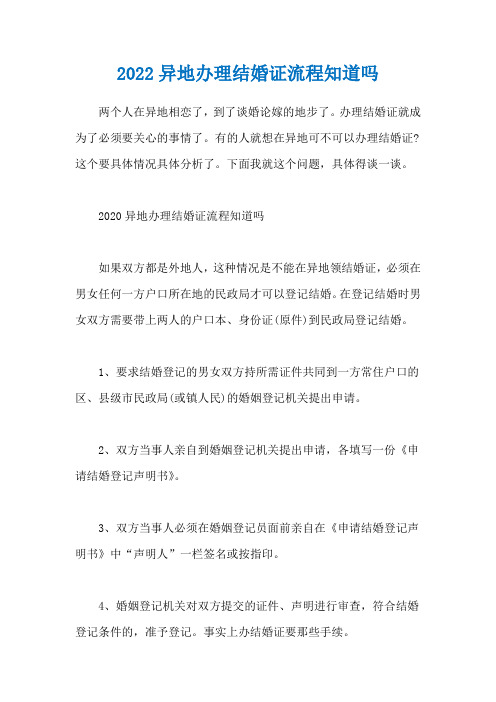 2022 异地办理结婚证流程知道吗

两个人在异地相恋了，到了谈婚论嫁的地步了。办理结婚证就成为了必须要关心的事情了。有的人就想在异地可不可以办理结婚证?这个要具体情况具体分析了。下面我就这个问题，具体得谈一谈。

2020 异地办理结婚证流程知道吗

如果双方都是外地人，这种情况是不能在异地领结婚证，必须在男女任何一方户口所在地的民政局才可以登记结婚。在登记结婚时男女双方需要带上两人的户口本、身份证(原件)到民政局登记结婚。

1、要求结婚登记的男女双方持所需证件共同到一方常住户口的区、县级市民政局(或镇人民)的婚姻登记机关提出申请。

2、双方当事人亲自到婚姻登记机关提出申请，各填写一份《申请结婚登记声明书》。

3、双方当事人必须在婚姻登记员面前亲自在《申请结婚登记声明书》中“声明人”一栏签名或按指印。

4、婚姻登记机关对双方提交的证件、声明进行审查，符合结婚登记条件的，准予登记。事实上办结婚证要那些手续。